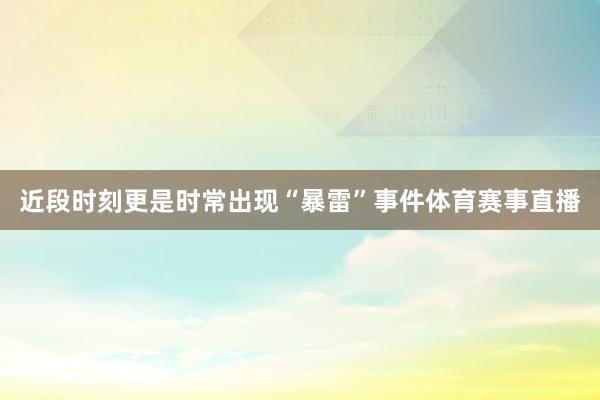 近段时刻更是时常出现“暴雷”事件体育赛事直播